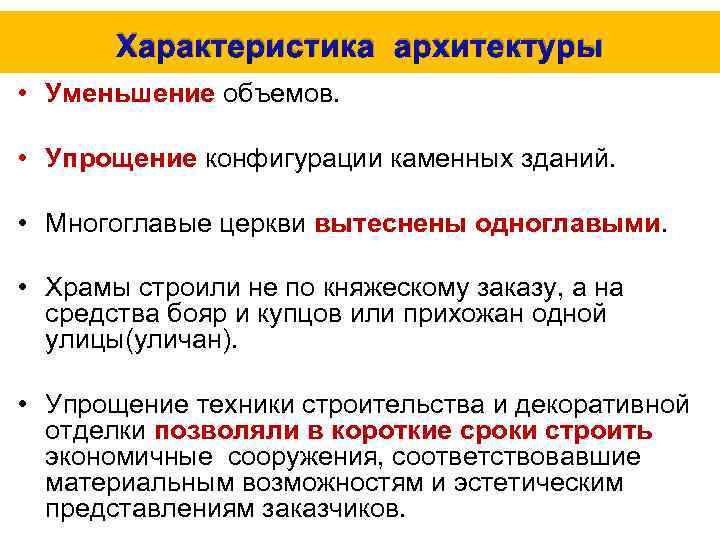 Характеристика архитектуры

• Уменьшение объемов.

• Упрощение конфигурации каменных зданий.

• Многоглавые церкви вытеснены одноглавыми.

• Храмы строили не по княжескому заказу, а на средства бояр и купцов или прихожан одной улицы(уличан).

• Упрощение техники строительства и декоративной отделки позволяли в короткие сроки строить экономичные сооружения, соответствовавшие материальным возможностям и эстетическим представлениям заказчиков.